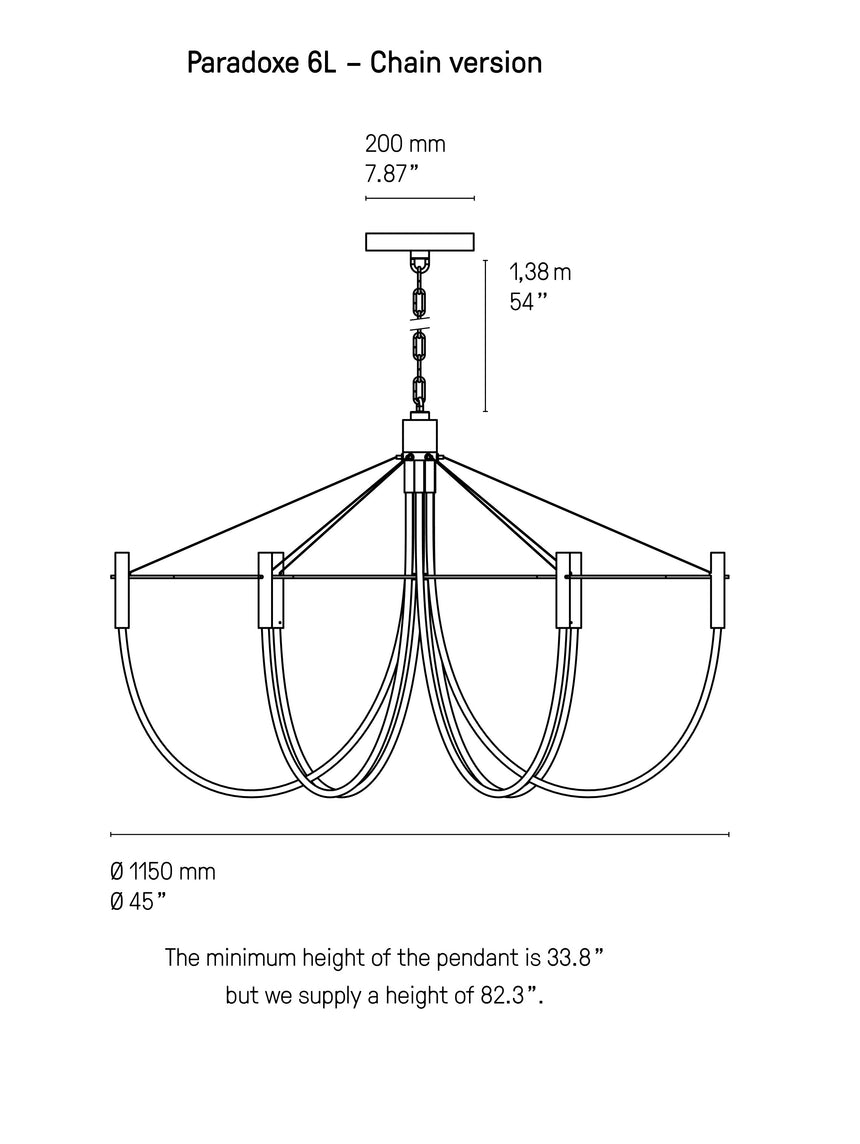 Paradoxe 6L – Chain version

200 mm
7.87”

1,38 m
54”

Ø 1150 mm
Ø 45”

The minimum height of the pendant is 33.8” but we supply a height of 82.3”.